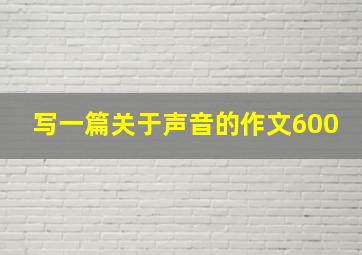 写一篇关于声音的作文600